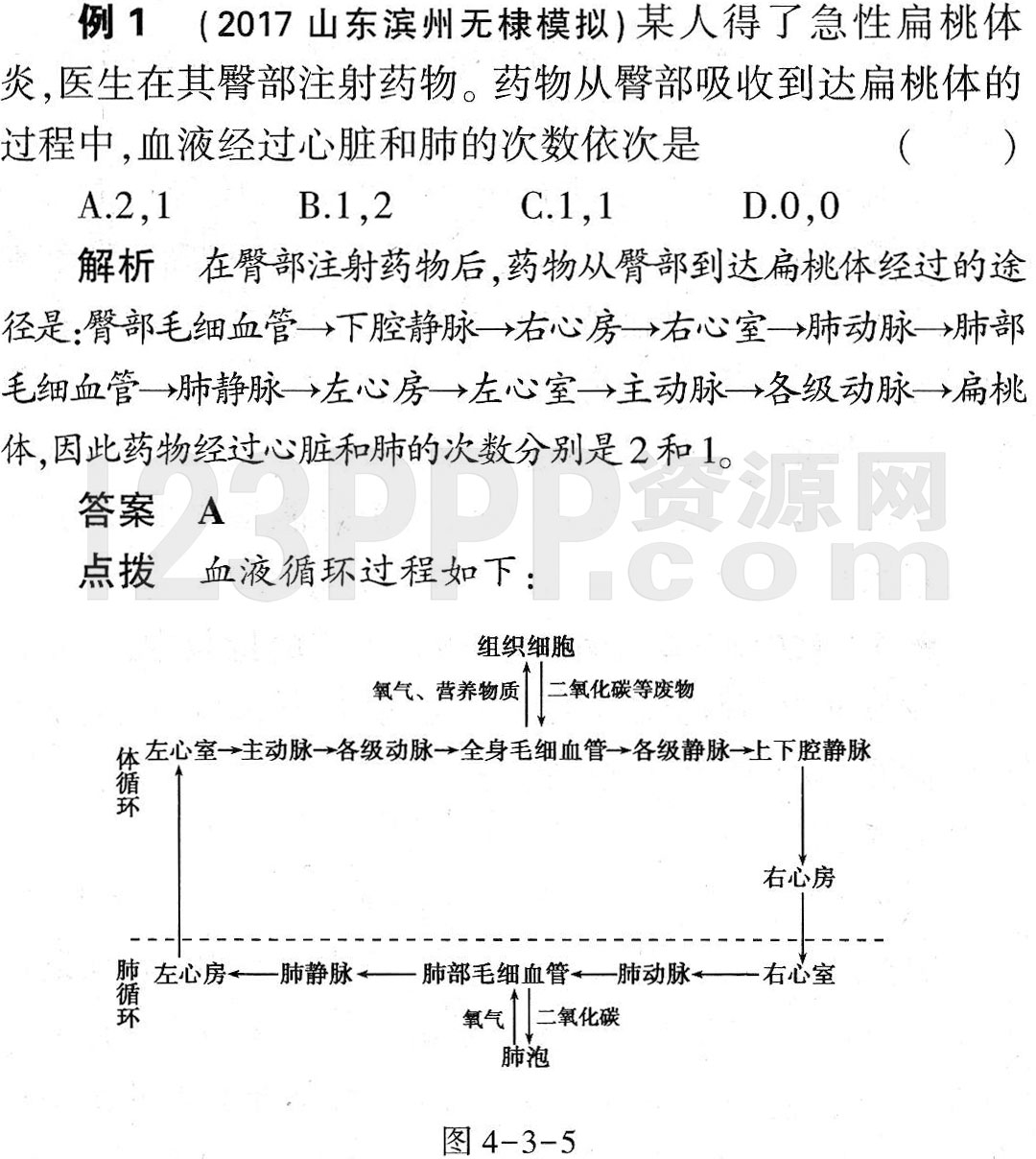 例 1 （2017 山东滨州无棣模拟）某人得了急性扁桃体炎，医生在其臀部注射药物。药物从臀部吸收到达扁桃体的过程中，血液经过心脏和肺的次数依次是 （ ）

A.2，1 B.1，2 C.1，1 D.0，0

解析 在臀部注射药物后，药物从臀部到达扁桃体经过的途径是：臀部毛细血管→下腔静脉→右心房→右心室→肺动脉→肺部毛细血管→肺静脉→左心房→左心室→主动脉→各级动脉→扁桃体，因此药物经过心脏和肺的次数分别是 2 和 1。

答案 A

点拨 血液循环过程如下：

123PPP资源网 .com

组织细胞

氧气、营养物质 二氧化碳等废物

体循环 左心室→主动脉→各级动脉→全身毛细血管→各级静脉→上下腔静脉

右心房

肺循环 左心房←肺静脉←肺部毛细血管←肺动脉←右心室

氧气 二氧化碳

肺泡

图 4-3-5